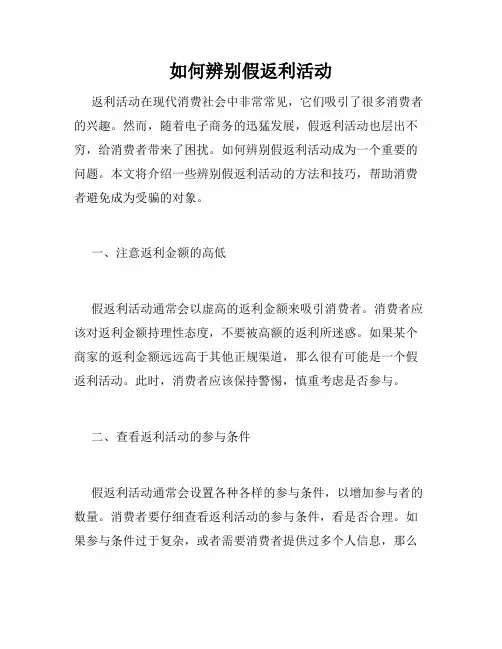 如何辨别假返利活动

返利活动在现代消费社会中非常常见，它们吸引了很多消费者的兴趣。然而，随着电子商务的迅猛发展，假返利活动也层出不穷，给消费者带来了困扰。如何辨别假返利活动成为一个重要的问题。本文将介绍一些辨别假返利活动的方法和技巧，帮助消费者避免成为受骗的对象。

一、注意返利金额的高低

假返利活动通常会以虚高的返利金额来吸引消费者。消费者应该对返利金额持理性态度，不要被高额的返利所迷惑。如果某个商家的返利金额远远高于其他正规渠道，那么很有可能是一个假返利活动。此时，消费者应该保持警惕，慎重考虑是否参与。

二、查看返利活动的参与条件

假返利活动通常会设置各种各样的参与条件，以增加参与者的数量。消费者要仔细查看返利活动的参与条件，看是否合理。如果参与条件过于复杂，或者需要消费者提供过多个人信息，那么